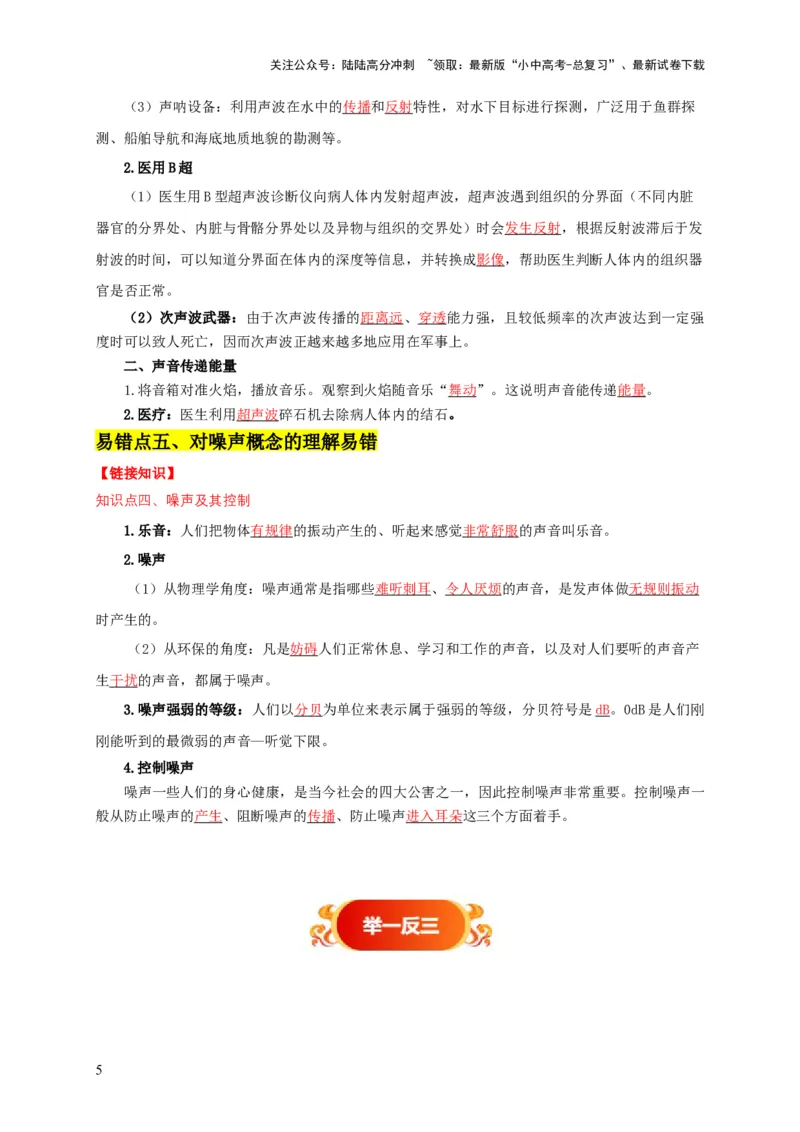 关注公众号：陆陆高分冲刺 ~领取：最新版“小中高考-总复习”、最新试卷下载

（3）声呐设备：利用声波在水中的传播和反射特性，对水下目标进行探测，广泛用于鱼群探测、船舶导航和海底地质地貌的勘测等。

2.医用B超

（1）医生用B型超声波诊断仪向病人体内发射超声波，超声波遇到组织的分界面（不同内脏器官的分界处、内脏与骨骼分界处以及异物与组织的交界处）时会发生反射，根据反射波滞后于发射波的时间，可以知道分界面在体内的深度等信息，并转换成影像，帮助医生判断人体内的组织器官是否正常。

（2）次声波武器：由于次声波传播的距离远、穿透能力强，且较低频率的次声波达到一定强度时可以致人死亡，因而次声波正越来越多地应用在军事上。

二、声音传递能量

1.将音箱对准火焰，播放音乐。观察到火焰随音乐“舞动”。这说明声音能传递能量。

2.医疗：医生利用超声波碎石机去除病人体内的结石。

易错点五、对噪声概念的理解易错

【链接知识】

知识点四、噪声及其控制

1.乐音：人们把物体有规律的振动产生的、听起来感觉非常舒服的声音叫乐音。

2.噪声

（1）从物理学角度：噪声通常是指哪些难听刺耳、令人厌烦的声音，是发声体做无规则振动时产生的。

（2）从环保的角度：凡是妨碍人们正常休息、学习和工作的声音，以及对人们要听的声音产生干扰的声音，都属于噪声。

3.噪声强弱的等级：人们以分贝为单位来表示属于强弱的等级，分贝符号是dB。0dB是人们刚刚能听到的最微弱的声音—听觉下限。

4.控制噪声

噪声一些人们的身心健康，是当今社会的四大公害之一，因此控制噪声非常重要。控制噪声一般从防止噪声的产生、阻断噪声的传播、防止噪声进入耳朵这三个方面着手。

举一反三

5